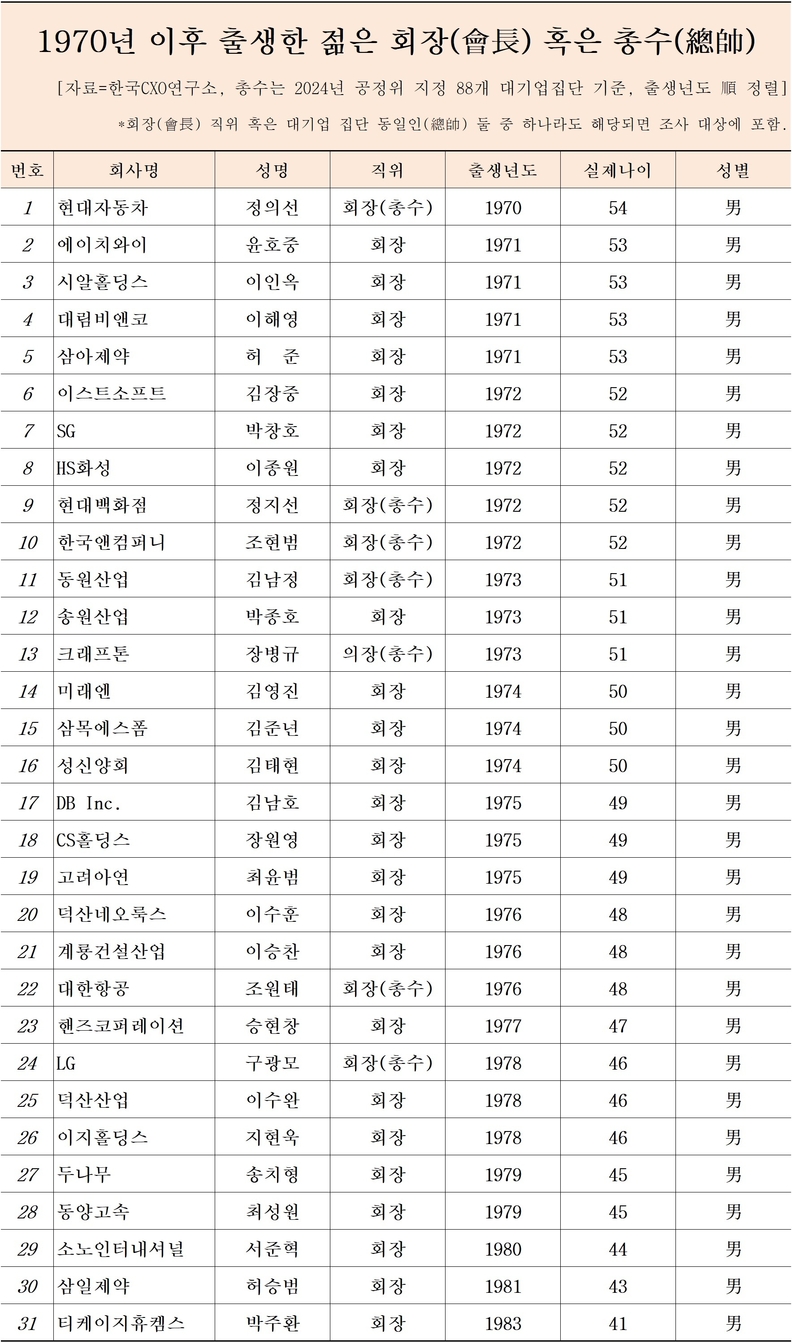 1970년 이후 출생한 젊은 회장(會長) 혹은 총수(總帥)

[자료=한국CXO연구소, 총수는 2024년 공정위 지정 88개 대기업집단 기준, 출생년도 順 정렬]

*회장(會長) 직위 혹은 대기업 집단 동일인(總帥) 둘 중 하나라도 해당되면 조사 대상에 포함.

| 번호 | 회사명 | 성명 | 직위 | 출생년도 | 실제나이 | 성별 |
|---|---|---|---|---|---|---|
| 1 | 현대자동차 | 정의선 | 회장(총수) | 1970 | 54 | 男 |
| 2 | 에이치와이 | 윤호중 | 회장 | 1971 | 53 | 男 |
| 3 | 시알홀딩스 | 이인옥 | 회장 | 1971 | 53 | 男 |
| 4 | 대림비앤코 | 이해영 | 회장 | 1971 | 53 | 男 |
| 5 | 삼아제약 | 허 준 | 회장 | 1971 | 53 | 男 |
| 6 | 이스트소프트 | 김장중 | 회장 | 1972 | 52 | 男 |
| 7 | SG | 박창호 | 회장 | 1972 | 52 | 男 |
| 8 | HS화성 | 이종원 | 회장 | 1972 | 52 | 男 |
| 9 | 현대백화점 | 정지선 | 회장(총수) | 1972 | 52 | 男 |
| 10 | 한국앤컴퍼니 | 조현범 | 회장(총수) | 1972 | 52 | 男 |
| 11 | 동원산업 | 김남정 | 회장(총수) | 1973 | 51 | 男 |
| 12 | 송원산업 | 박종호 | 회장 | 1973 | 51 | 男 |
| 13 | 크래프톤 | 장병규 | 의장(총수) | 1973 | 51 | 男 |
| 14 | 미래엔 | 김영진 | 회장 | 1974 | 50 | 男 |
| 15 | 삼목에스폼 | 김준년 | 회장 | 1974 | 50 | 男 |
| 16 | 성신양회 | 김태현 | 회장 | 1974 | 50 | 男 |
| 17 | DB Inc. | 김남호 | 회장 | 1975 | 49 | 男 |
| 18 | CS홀딩스 | 장원영 | 회장 | 1975 | 49 | 男 |
| 19 | 고려아연 | 최윤범 | 회장 | 1975 | 49 | 男 |
| 20 | 덕산네오룩스 | 이수훈 | 회장 | 1976 | 48 | 男 |
| 21 | 계룡건설산업 | 이승찬 | 회장 | 1976 | 48 | 男 |
| 22 | 대한항공 | 조원태 | 회장(총수) | 1976 | 48 | 男 |
| 23 | 핸즈코퍼레이션 | 승현창 | 회장 | 1977 | 47 | 男 |
| 24 | LG | 구광모 | 회장(총수) | 1978 | 46 | 男 |
| 25 | 덕산산업 | 이수완 | 회장 | 1978 | 46 | 男 |
| 26 | 이지홀딩스 | 지현욱 | 회장 | 1978 | 46 | 男 |
| 27 | 두나무 | 송치형 | 회장 | 1979 | 45 | 男 |
| 28 | 동양고속 | 최성원 | 회장 | 1979 | 45 | 男 |
| 29 | 소노인터내셔널 | 서준혁 | 회장 | 1980 | 44 | 男 |
| 30 | 삼일제약 | 허승범 | 회장 | 1981 | 43 | 男 |
| 31 | 티케이지휴켐스 | 박주환 | 회장 | 1983 | 41 | 男 |